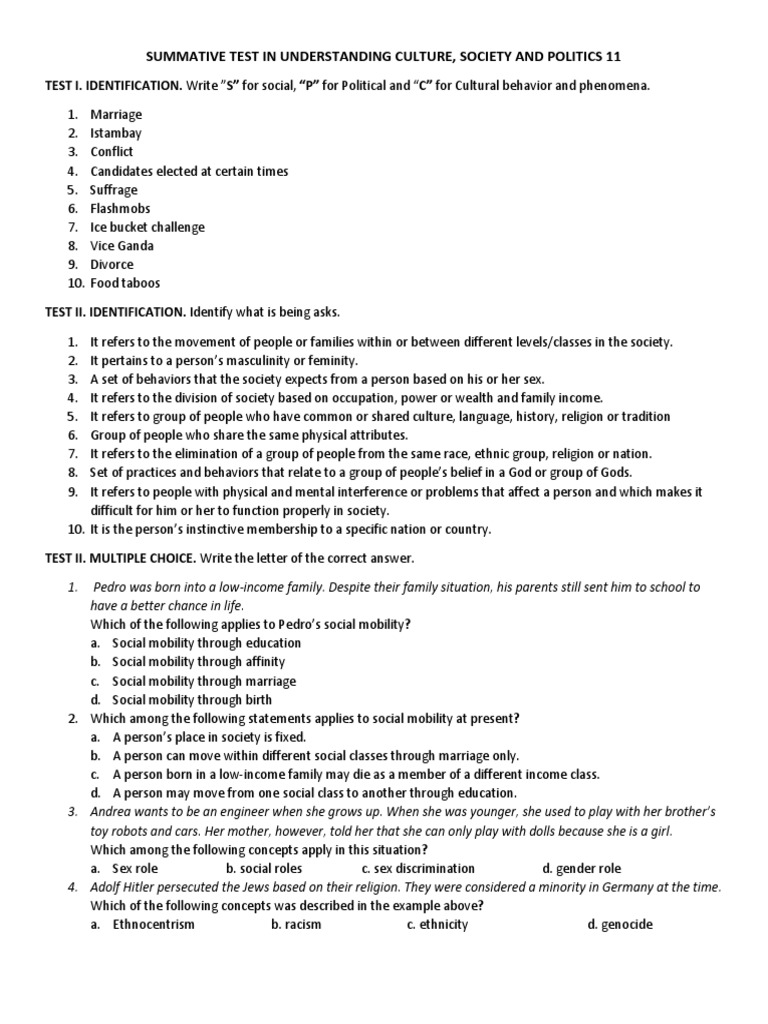 SUMMATIVE TEST IN UNDERSTANDING CULTURE, SOCIETY AND POLITICS 11

TEST I. IDENTIFICATION. Write "S" for social, "P" for Political and "C" for Cultural behavior and phenomena.

1. Marriage
2. Istambay
3. Conflict
4. Candidates elected at certain times
5. Suffrage
6. Flashmobs
7. Ice bucket challenge
8. Vice Ganda
9. Divorce
10. Food taboos

TEST II. IDENTIFICATION. Identify what is being asks.

1. It refers to the movement of people or families within or between different levels/classes in the society.
2. It pertains to a person's masculinity or feminity.
3. A set of behaviors that the society expects from a person based on his or her sex.
4. It refers to the division of society based on occupation, power or wealth and family income.
5. It refers to group of people who have common or shared culture, language, history, religion or tradition
6. Group of people who share the same physical attributes.
7. It refers to the elimination of a group of people from the same race, ethnic group, religion or nation.
8. Set of practices and behaviors that relate to a group of people's belief in a God or group of Gods.
9. It refers to people with physical and mental interference or problems that affect a person and which makes it difficult for him or her to function properly in society.
10. It is the person's instinctive membership to a specific nation or country.

TEST II. MULTIPLE CHOICE. Write the letter of the correct answer.

1. Pedro was born into a low-income family. Despite their family situation, his parents still sent him to school to have a better chance in life.
Which of the following applies to Pedro's social mobility?
a. Social mobility through education
b. Social mobility through affinity
c. Social mobility through marriage
d. Social mobility through birth
2. Which among the following statements applies to social mobility at present?
a. A person's place in society is fixed.
b. A person can move within different social classes through marriage only.
c. A person born in a low-income family may die as a member of a different income class.
d. A person may move from one social class to another through education.
3. Andrea wants to be an engineer when she grows up. When she was younger, she used to play with her brother's toy robots and cars. Her mother, however, told her that she can only play with dolls because she is a girl.
Which among the following concepts apply in this situation?
a. Sex role b. social roles c. sex discrimination d. gender role
4. Adolf Hitler persecuted the Jews based on their religion. They were considered a minority in Germany at the time.
Which of the following concepts was described in the example above?
a. Ethnocentrism b. racism c. ethnicity d. genocide